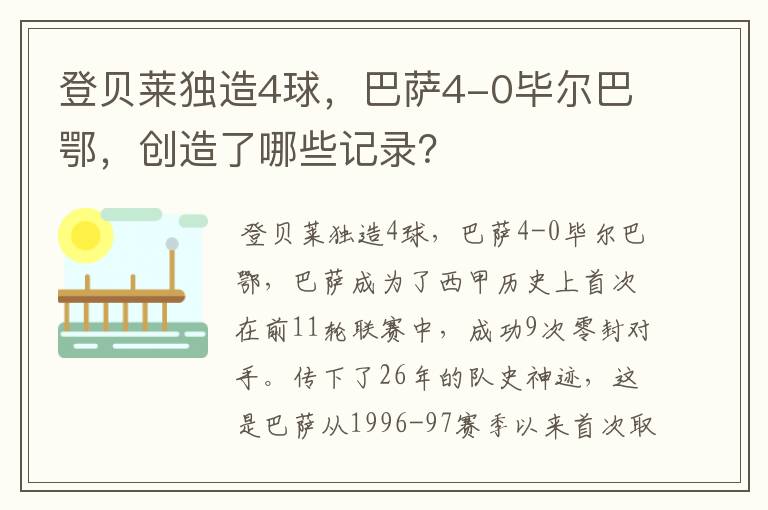 登贝莱独造4球，巴萨4-0毕尔巴鄂，创造了哪些记录?

登贝莱独造4球，巴萨4-0毕尔巴鄂，巴萨成为了西甲历史上首次在前11轮联赛中，成功9次零封对手。传下了26年的队史神迹，这是巴萨从1996-97赛季以来首次取